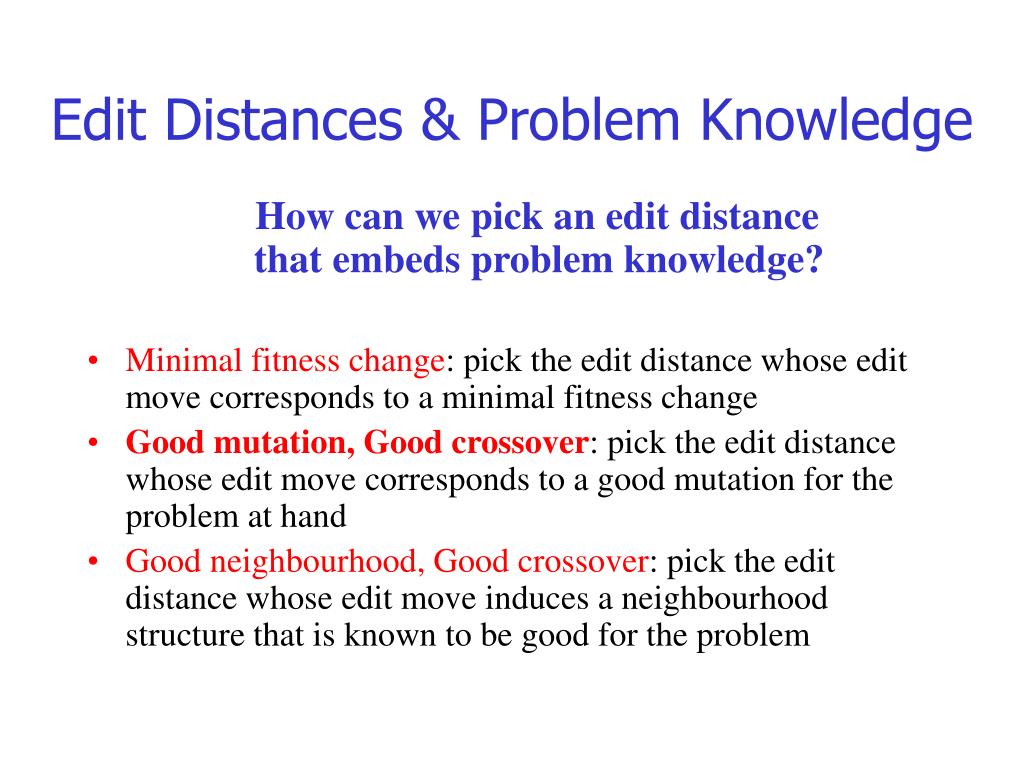 Edit Distances & Problem Knowledge

How can we pick an edit distance that embeds problem knowledge?

• Minimal fitness change: pick the edit distance whose edit move corresponds to a minimal fitness change
• Good mutation, Good crossover: pick the edit distance whose edit move corresponds to a good mutation for the problem at hand
• Good neighbourhood, Good crossover: pick the edit distance whose edit move induces a neighbourhood structure that is known to be good for the problem